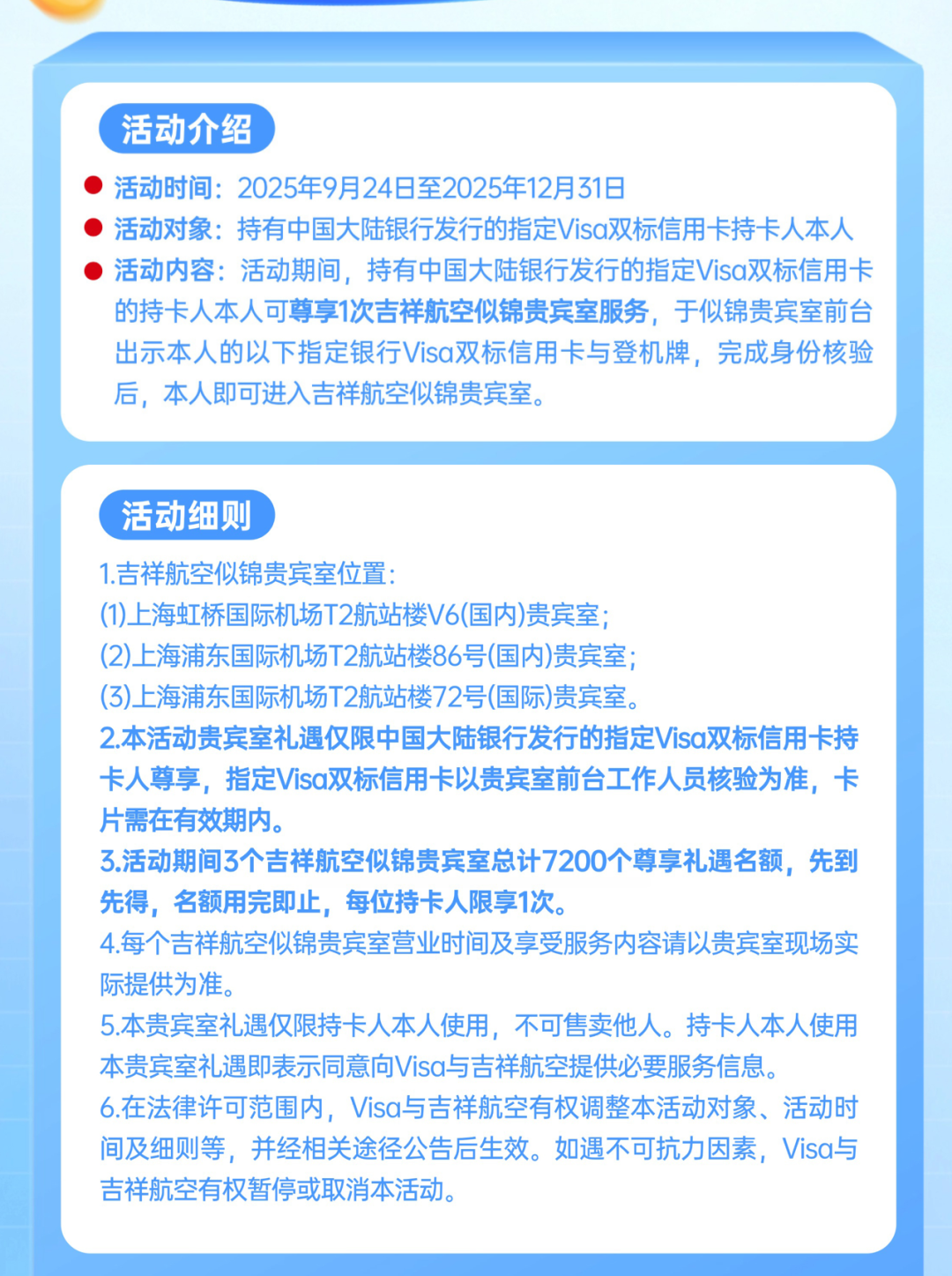 活动介绍

活动时间：2025年9月24日至2025年12月31日

活动对象：持有中国大陆银行发行的指定Visa双标信用卡持卡人本人

活动内容：活动期间，持有中国大陆银行发行的指定Visa双标信用卡的持卡人本人可尊享1次吉祥航空似锦贵宾室服务，于似锦贵宾室前台出示本人的以下指定银行Visa双标信用卡与登机牌，完成身份核验后，本人即可进入吉祥航空似锦贵宾室。

活动细则

1.吉祥航空似锦贵宾室位置：
(1)上海虹桥国际机场T2航站楼V6(国内)贵宾室；
(2)上海浦东国际机场T2航站楼86号(国内)贵宾室；
(3)上海浦东国际机场T2航站楼72号(国际)贵宾室。
2.本活动贵宾室礼遇仅限中国大陆银行发行的指定Visa双标信用卡持卡人尊享，指定Visa双标信用卡以贵宾室前台工作人员核验为准，卡片需在有效期内。
3.活动期间3个吉祥航空似锦贵宾室总计7200个尊享礼遇名额，先到先得，名额用完即止，每位持卡人限享1次。
4.每个吉祥航空似锦贵宾室营业时间及享受服务内容请以贵宾室现场实际提供为准。
5.本贵宾室礼遇仅限持卡人本人使用，不可售卖他人。持卡人本人使用本贵宾室礼遇即表示同意向Visa与吉祥航空提供必要服务信息。
6.在法律许可范围内，Visa与吉祥航空有权调整本活动对象、活动时间及细则等，并经相关途径公告后生效。如遇不可抗力因素，Visa与吉祥航空有权暂停或取消本活动。